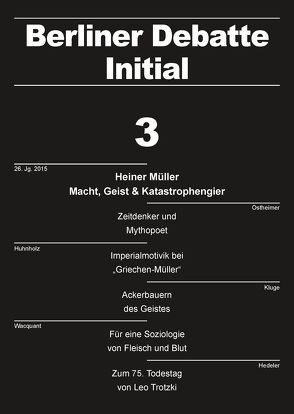 Berliner Debatte Initial

3

26. Jg. 2015

Heiner Müller
Macht, Geist & Katastrophengier

Ostheimer

Zeitdenker und Mythopoet

Huhnholz

Imperialmotivik bei „Griechen-Müller“

Kluge

Ackerbauern des Geistes

Wacquant

Für eine Soziologie von Fleisch und Blut

Hedeler

Zum 75. Todestag von Leo Trotzki